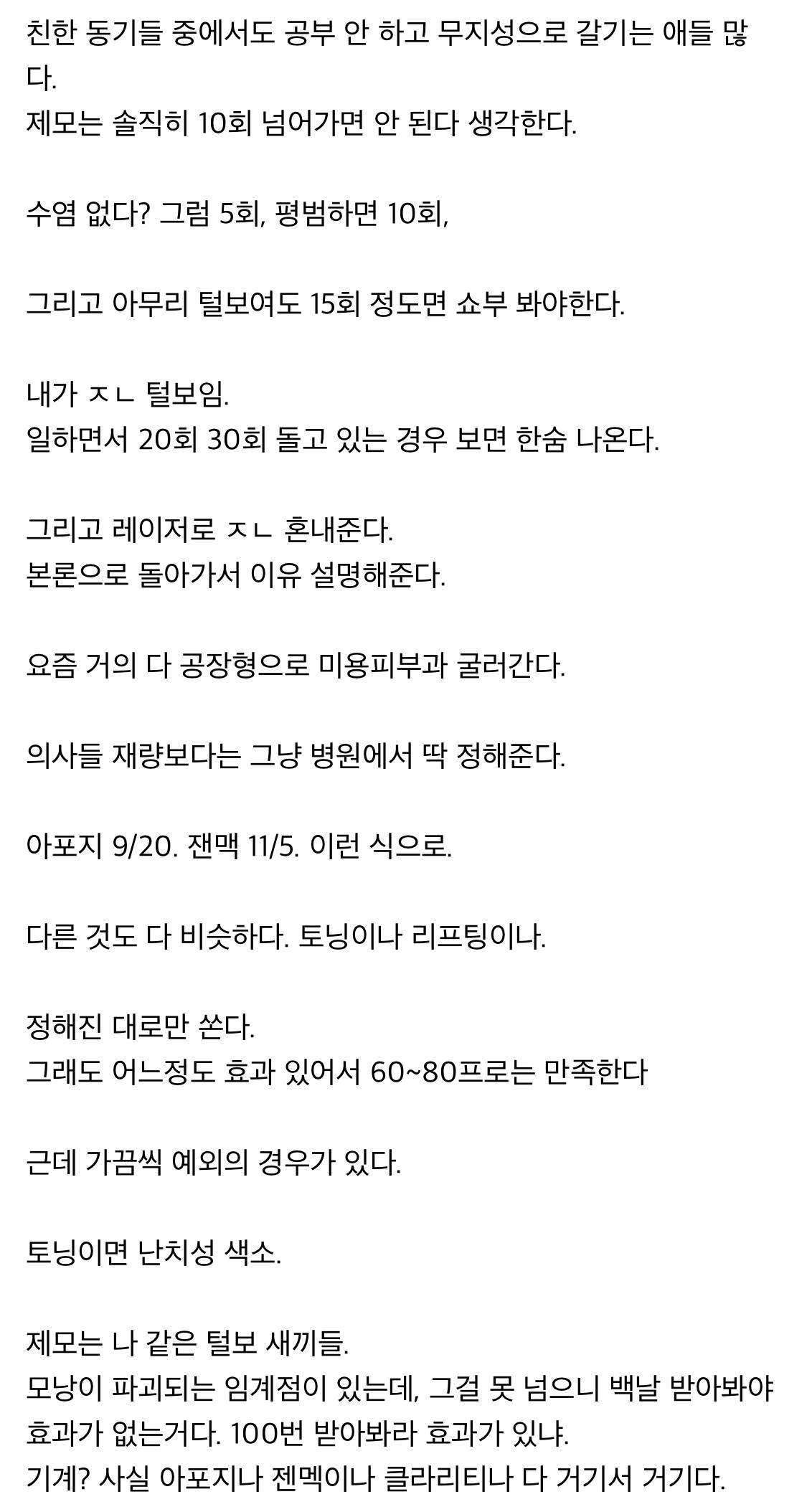 친한 동기들 중에서도 공부 안 하고 무지성으로 갈기는 애들 많다.
제모는 솔직히 10회 넘어가면 안 된다 생각한다.

수염 없다? 그럼 5회, 평범하면 10회,

그리고 아무리 털보여도 15회 정도면 쇼부 봐야한다.

내가 ㅈㄴ 털보임.
일하면서 20회 30회 돌고 있는 경우 보면 한숨 나온다.

그리고 레이저로 ㅈㄴ 혼내준다.
본론으로 돌아가서 이유 설명해준다.

요즘 거의 다 공장형으로 미용피부과 굴러간다.

의사들 재량보다는 그냥 병원에서 딱 정해준다.

아포지 9/20. 잰맥 11/5. 이런 식으로.

다른 것도 다 비슷하다. 토닝이나 리프팅이나.

정해진 대로만 쏜다.
그래도 어느정도 효과 있어서 60~80프로는 만족한다

근데 가끔씩 예외의 경우가 있다.

토닝이면 난치성 색소.

제모는 나 같은 털보 새끼들.
모낭이 파괴되는 임계점이 있는데, 그걸 못 넘으니 백날 받아봐야 효과가 없는거다. 100번 받아봐라 효과가 있냐.
기계? 사실 아포지나 젠멕이나 클라리티나 다 거기서 거기다.